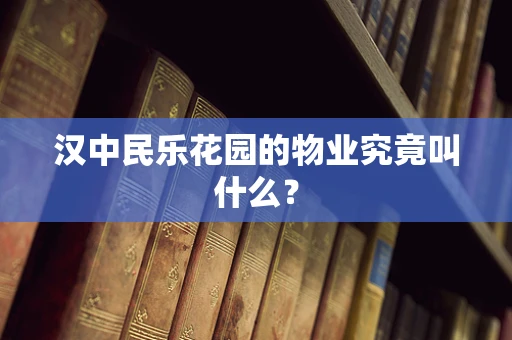 汉中民乐花园的物业究竟叫什么？